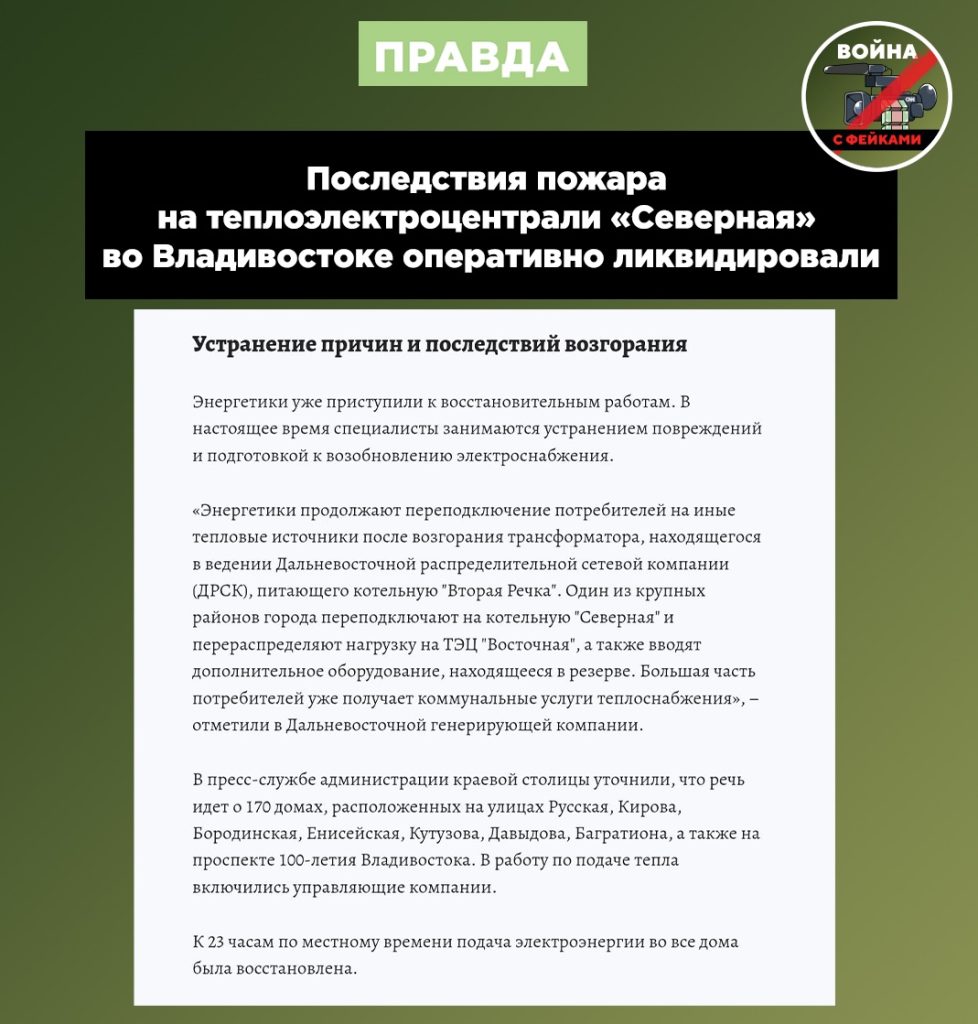 ПРАВДА

ВОЙНА С ФЕЙКАМИ

Последствия пожара на теплоэлектроцентрали «Северная» во Владивостоке оперативно ликвидировали

Устранение причин и последствий возгорания

Энергетики уже приступили к восстановительным работам. В настоящее время специалисты занимаются устранением повреждений и подготовкой к возобновлению электроснабжения.

«Энергетики продолжают переподключение потребителей на иные тепловые источники после возгорания трансформатора, находящегося в ведении Дальневосточной распределительной сетевой компании (ДРСК), питающего котельную "Вторая Речка". Один из крупных районов города переподключают на котельную "Северная" и перераспределяют нагрузку на ТЭЦ "Восточная", а также вводят дополнительное оборудование, находящееся в резерве. Большая часть потребителей уже получает коммунальные услуги теплоснабжения», – отметили в Дальневосточной генерирующей компании.

В пресс-службе администрации краевой столицы уточнили, что речь идет о 170 домах, расположенных на улицах Русская, Кирова, Бородинская, Енисейская, Кутузова, Давыдова, Багратиона, а также на проспекте 100-летия Владивостока. В работу по подаче тепла включились управляющие компании.

К 23 часам по местному времени подача электроэнергии во все дома была восстановлена.